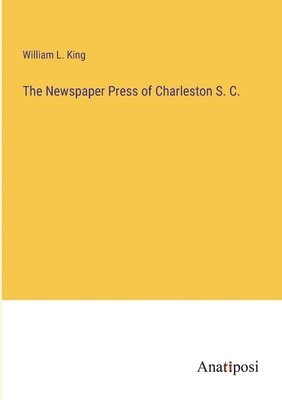 William L. King

The Newspaper Press of Charleston S. C.

Anatiposi